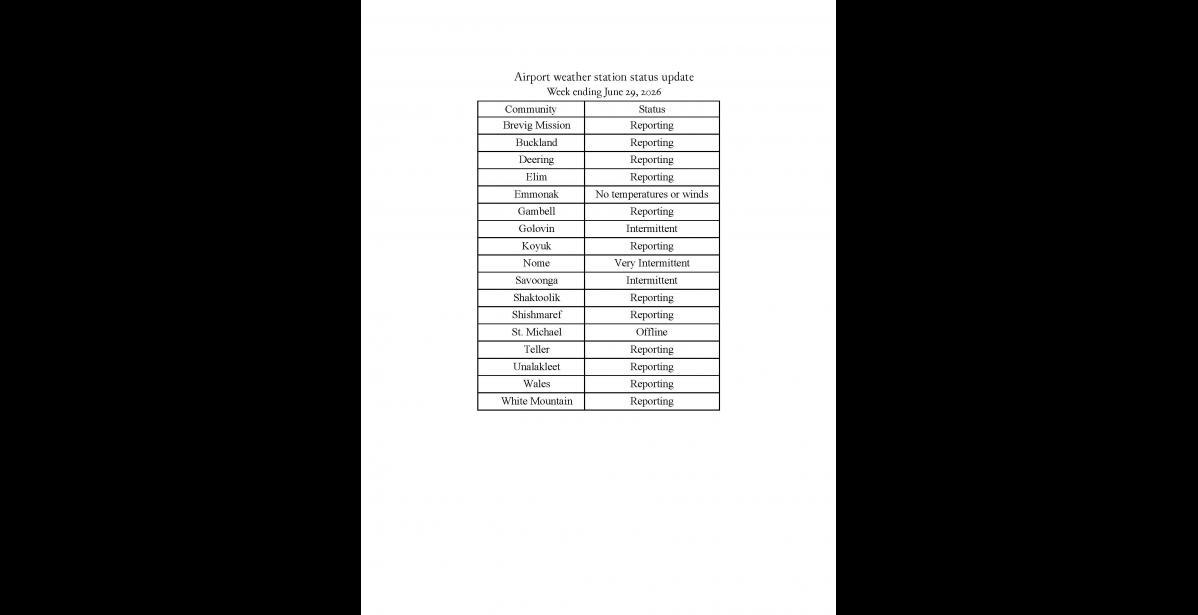 Airport weather station status update
Week ending June 29, 2026

| Community | Status |
|---|---|
| Brevig Mission | Reporting |
| Buckland | Reporting |
| Deering | Reporting |
| Elim | Reporting |
| Emmonak | No temperatures or winds |
| Gambell | Reporting |
| Golovin | Intermittent |
| Koyuk | Reporting |
| Nome | Very Intermittent |
| Savoonga | Intermittent |
| Shaktoolik | Reporting |
| Shishmaref | Reporting |
| St. Michael | Offline |
| Teller | Reporting |
| Unalakleet | Reporting |
| Wales | Reporting |
| White Mountain | Reporting |